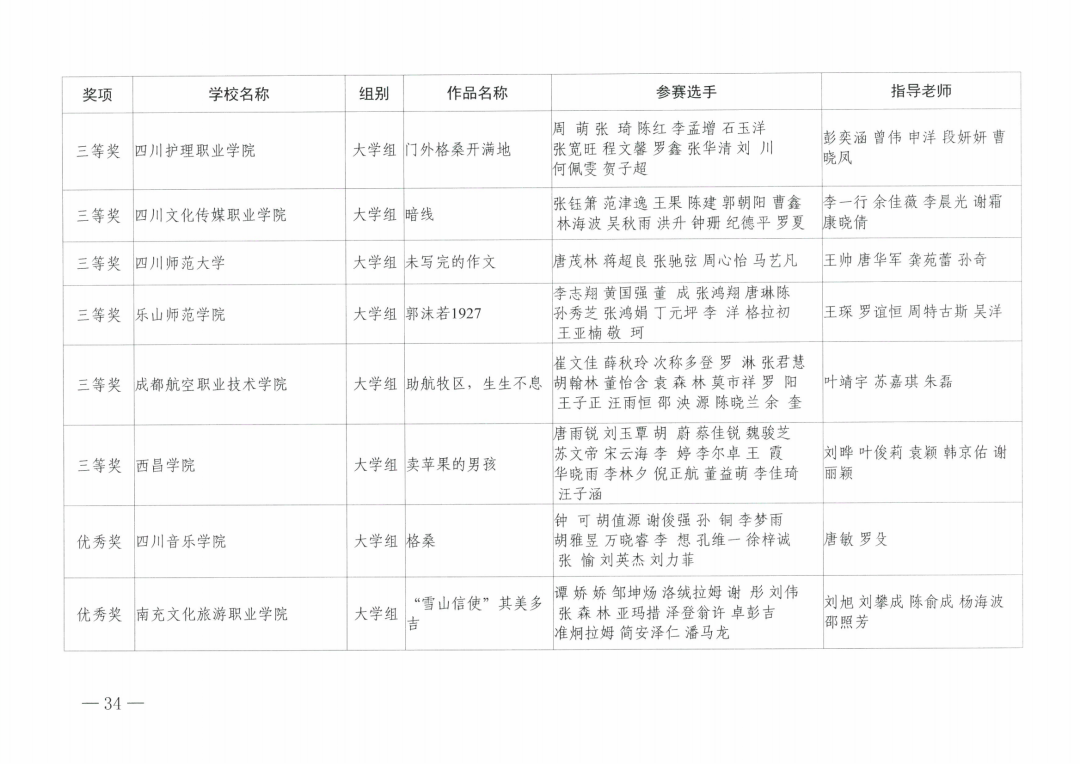 | 奖项 | 学校名称 | 组别 | 作品名称 | 参赛选手 | 指导老师 |
|---|---|---|---|---|---|
| 三等奖 | 四川护理职业学院 | 大学组 | 门外格桑开满地 | 周 萌 张 琦 陈红 李孟增 石玉洋 张宽旺 程文馨 罗鑫 张华清 刘 川 何佩雯 贺子超 | 彭奕涵 曾伟 申洋 段妍妍 曹晓凤 |
| 三等奖 | 四川文化传媒职业学院 | 大学组 | 暗线 | 张钰箫 范津逸 王果 陈建 郭朝阳 曹鑫 林海波 吴秋雨 洪升 钟珊 纪德平 罗夏 | 李一行 余佳薇 李晨光 谢霜 康晓倩 |
| 三等奖 | 四川师范大学 | 大学组 | 未写完的作文 | 唐茂林 蒋超良 张驰弦 周心怡 马艺凡 | 王帅 唐华军 龚苑蕾 孙奇 |
| 三等奖 | 乐山师范学院 | 大学组 | 郭沫若1927 | 李志翔 黄国强 董 成 张鸿翔 唐琳陈 孙秀芝 张鸿娟 丁元坪 李 洋 格拉初 王亚楠 敬 珂 | 王琛 罗谊恒 周特古斯 吴洋 |
| 三等奖 | 成都航空职业技术学院 | 大学组 | 助航牧区，生生不息 | 崔文佳 薛秋玲 次称多登 罗 淋 张君慧 胡翰林 董怡含 袁 森 林 莫市祥 罗 阳 王子正 汪雨恒 邵 泱 源 陈晓兰 余 奎 | 叶靖宇 苏嘉琪 朱磊 |
| 三等奖 | 西昌学院 | 大学组 | 卖苹果的男孩 | 唐雨锐 刘玉覃 胡 蔚 蔡佳锐 魏骏芝 苏文帝 宋云海 李 婷 李尔卓 王 霞 华晓雨 李林夕 倪正航 董益萌 李佳琦 汪子涵 | 刘晔 叶俊莉 袁颖 韩京佑 谢丽颖 |
| 优秀奖 | 四川音乐学院 | 大学组 | 格桑 | 钟 可 胡值源 谢俊强 孙 铜 李梦雨 胡雅昱 万晓睿 李 想 孔维一 徐梓诚 张 愉 刘英杰 刘力菲 | 唐敏 罗殳 |
| 优秀奖 | 南充文化旅游职业学院 | 大学组 | “雪山信使”其美多吉 | 谭 娇 娇 邹坤炀 洛绒拉姆 谢 彤 刘伟 张 森 林 亚玛措 泽登翁许 卓彭吉 准炯拉姆 简安泽仁 潘马龙 | 刘旭 刘攀成 陈俞成 杨海波 邵照芳 |

— 34 —